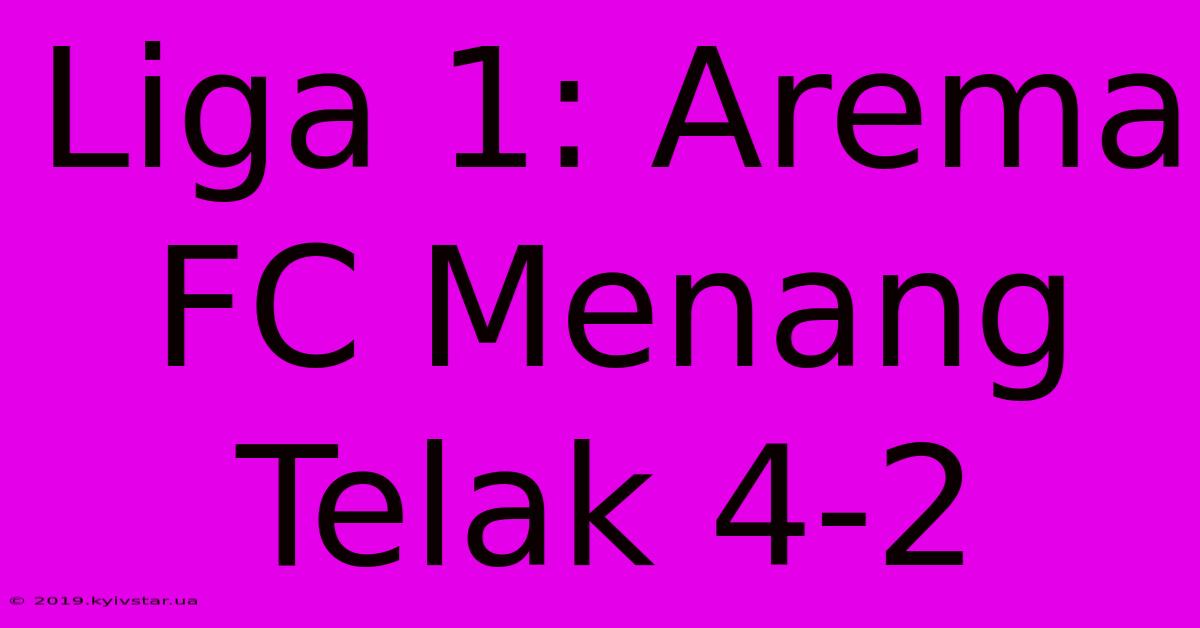 Liga 1: Arema FC Menang Telak 4-2

© 2019.kyivstar.ua